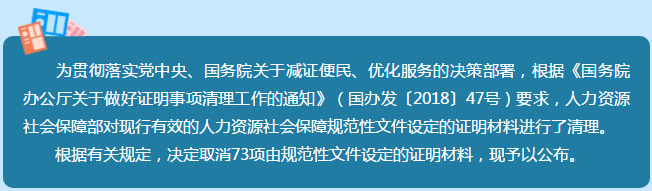 为贯彻落实党中央、国务院关于减证便民、优化服务的决策部署，根据《国务院办公厅关于做好证明事项清理工作的通知》（国办发〔2018〕47号）要求，人力资源社会保障部对现行有效的人力资源社会保障规范性文件设定的证明材料进行了清理。

根据有关规定，决定取消73项由规范性文件设定的证明材料，现予以公布。